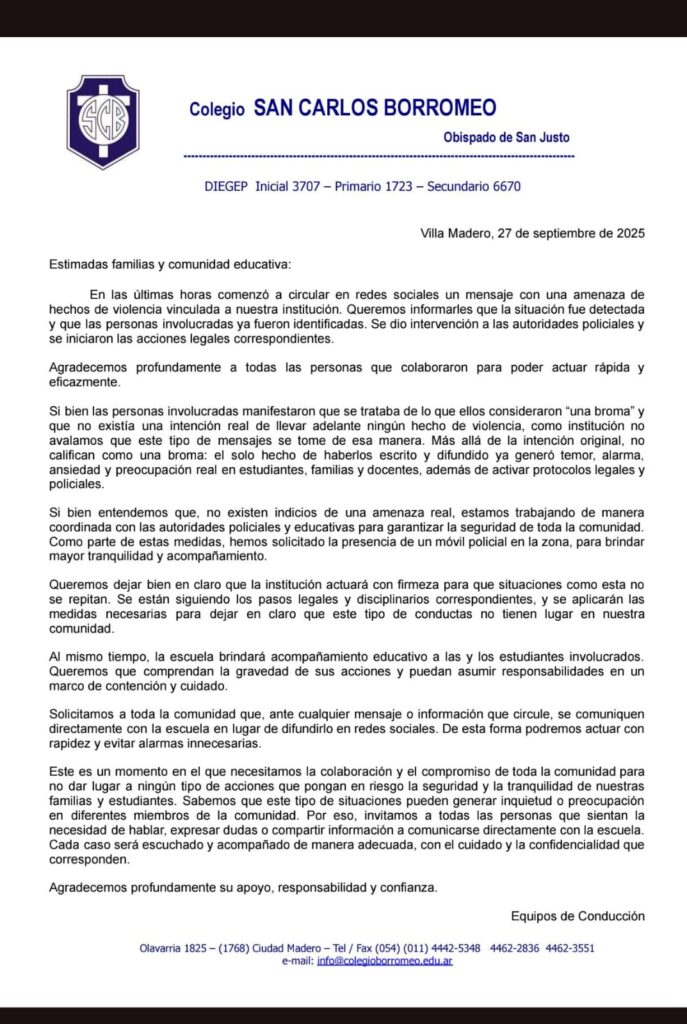 SCB

Colegio SAN CARLOS BORROMEO

Obispado de San Justo

DIEGEP Inicial 3707 – Primario 1723 – Secundario 6670

Villa Madero, 27 de septiembre de 2025

Estimadas familias y comunidad educativa:

En las últimas horas comenzó a circular en redes sociales un mensaje con una amenaza de hechos de violencia vinculada a nuestra institución. Queremos informarles que la situación fue detectada y que las personas involucradas ya fueron identificadas. Se dio intervención a las autoridades policiales y se iniciaron las acciones legales correspondientes.

Agradecemos profundamente a todas las personas que colaboraron para poder actuar rápida y eficazmente.

Si bien las personas involucradas manifestaron que se trataba de lo que ellos consideraron "una broma" y que no existía una intención real de llevar adelante ningún hecho de violencia, como institución no avalamos que este tipo de mensajes se tome de esa manera. Más allá de la intención original, no califican como una broma: el solo hecho de haberlos escrito y difundido ya generó temor, alarma, ansiedad y preocupación real en estudiantes, familias y docentes, además de activar protocolos legales y policiales.

Si bien entendemos que, no existen indicios de una amenaza real, estamos trabajando de manera coordinada con las autoridades policiales y educativas para garantizar la seguridad de toda la comunidad. Como parte de estas medidas, hemos solicitado la presencia de un móvil policial en la zona, para brindar mayor tranquilidad y acompañamiento.

Queremos dejar bien en claro que la institución actuará con firmeza para que situaciones como esta no se repitan. Se están siguiendo los pasos legales y disciplinarios correspondientes, y se aplicarán las medidas necesarias para dejar en claro que este tipo de conductas no tienen lugar en nuestra comunidad.

Al mismo tiempo, la escuela brindará acompañamiento educativo a las y los estudiantes involucrados. Queremos que comprendan la gravedad de sus acciones y puedan asumir responsabilidades en un marco de contención y cuidado.

Solicitamos a toda la comunidad que, ante cualquier mensaje o información que circule, se comuniquen directamente con la escuela en lugar de difundirlo en redes sociales. De esta forma podremos actuar con rapidez y evitar alarmas innecesarias.

Este es un momento en el que necesitamos la colaboración y el compromiso de toda la comunidad para no dar lugar a ningún tipo de acciones que pongan en riesgo la seguridad y la tranquilidad de nuestras familias y estudiantes. Sabemos que este tipo de situaciones pueden generar inquietud o preocupación en diferentes miembros de la comunidad. Por eso, invitamos a todas las personas que sientan la necesidad de hablar, expresar dudas o compartir información a comunicarse directamente con la escuela. Cada caso será escuchado y acompañado de manera adecuada, con el cuidado y la confidencialidad que corresponden.

Agradecemos profundamente su apoyo, responsabilidad y confianza.

Equipos de Conducción

Olavarria 1825 – (1768) Ciudad Madero – Tel / Fax (054) (011) 4442-5348 4462-2836 4462-3551
e-mail: info@colegioborromeo.edu.ar